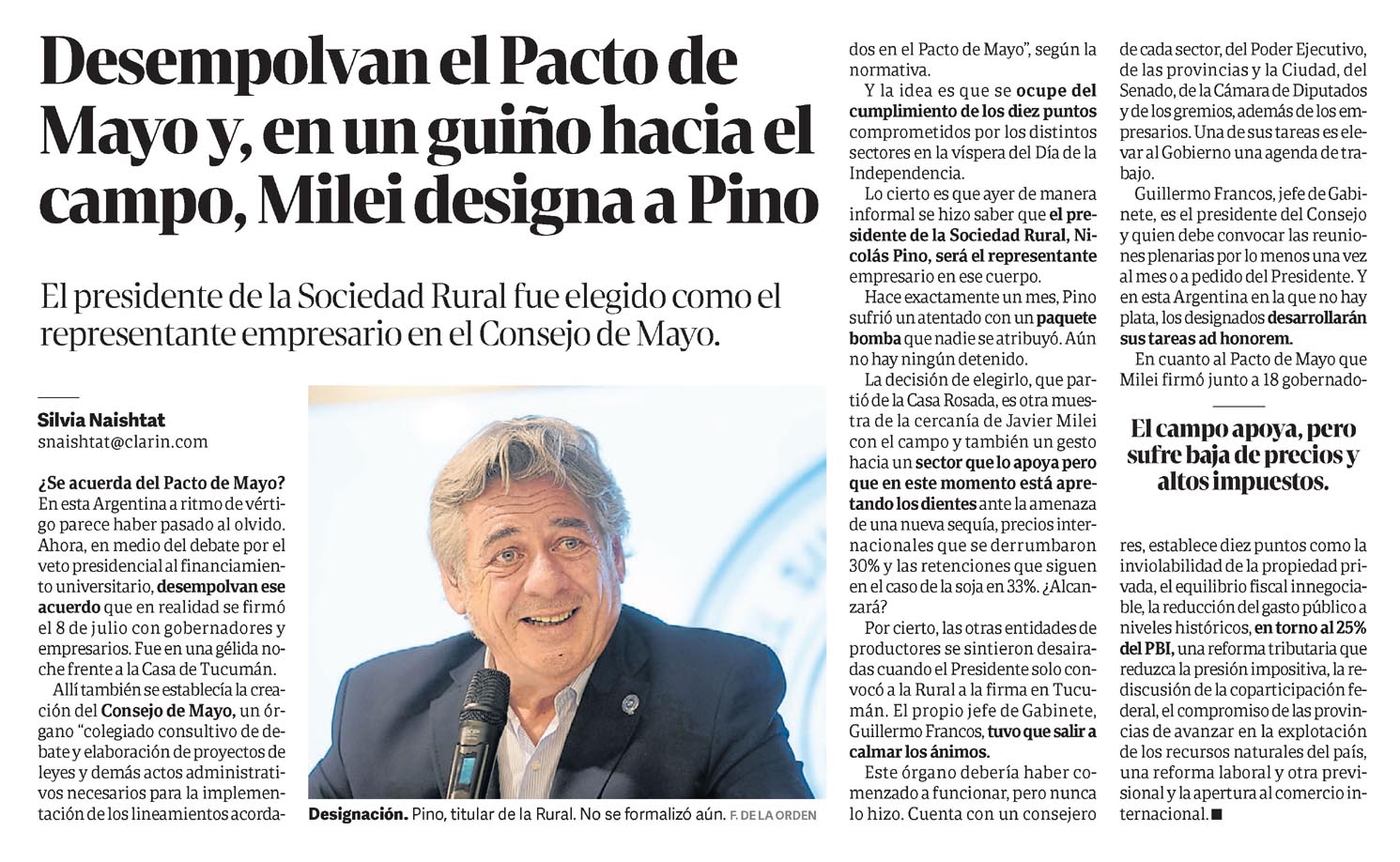 Desempolvan el Pacto de Mayo y, en un guiño hacia el campo, Milei designa a Pino

El presidente de la Sociedad Rural fue elegido como el representante empresario en el Consejo de Mayo.

Silvia Naishtat
snaishtat@clarin.com

¿Se acuerda del Pacto de Mayo? En esta Argentina a ritmo de vértigo parece haber pasado al olvido. Ahora, en medio del debate por el veto presidencial al financiamiento universitario, desempolvan ese acuerdo que en realidad se firmó el 8 de julio con gobernadores y empresarios. Fue en una gélida noche frente a la Casa de Tucumán.

Allí también se establecía la creación del Consejo de Mayo, un órgano "colegiado consultivo de debate y elaboración de proyectos de leyes y demás actos administrativos necesarios para la implementación de los lineamientos acordados en el Pacto de Mayo", según la normativa.

Designación. Pino, titular de la Rural. No se formalizó aún. F. DE LA ORDEN

Y la idea es que se ocupe del cumplimiento de los diez puntos comprometidos por los distintos sectores en la víspera del Día de la Independencia.

Lo cierto es que ayer de manera informal se hizo saber que el presidente de la Sociedad Rural, Nicolás Pino, será el representante empresario en ese cuerpo.

Hace exactamente un mes, Pino sufrió un atentado con un paquete bomba que nadie se atribuyó. Aún no hay ningún detenido.

La decisión de elegirlo, que partió de la Casa Rosada, es otra muestra de la cercanía de Javier Milei con el campo y también un gesto hacia un sector que lo apoya pero que en este momento está apretando los dientes ante la amenaza de una nueva sequía, precios internacionales que se derrumbaron 30% y las retenciones que siguen en el caso de la soja en 33%. ¿Alcanzará?

Por cierto, las otras entidades de productores se sintieron desairadas cuando el Presidente solo convocó a la Rural a la firma en Tucumán. El propio jefe de Gabinete, Guillermo Francos, tuvo que salir a calmar los ánimos.

Este órgano debería haber comenzado a funcionar, pero nunca lo hizo. Cuenta con un consejero de cada sector, del Poder Ejecutivo, de las provincias y la Ciudad, del Senado, de la Cámara de Diputados y de los gremios, además de los empresarios. Una de sus tareas es elevar al Gobierno una agenda de trabajo.

Guillermo Francos, jefe de Gabinete, es el presidente del Consejo y quien debe convocar las reuniones plenarias por lo menos una vez al mes o a pedido del Presidente. Y en esta Argentina en la que no hay plata, los designados desarrollarán sus tareas ad honorem.

En cuanto al Pacto de Mayo que Milei firmó junto a 18 gobernadores, establece diez puntos como la inviolabilidad de la propiedad privada, el equilibrio fiscal innegociable, la reducción del gasto público a niveles históricos, en torno al 25% del PBI, una reforma tributaria que reduzca la presión impositiva, la rediscusión de la coparticipación federal, el compromiso de las provincias de avanzar en la explotación de los recursos naturales del país, una reforma laboral y otra previsional y la apertura al comercio internacional. ■

El campo apoya, pero sufre baja de precios y altos impuestos.